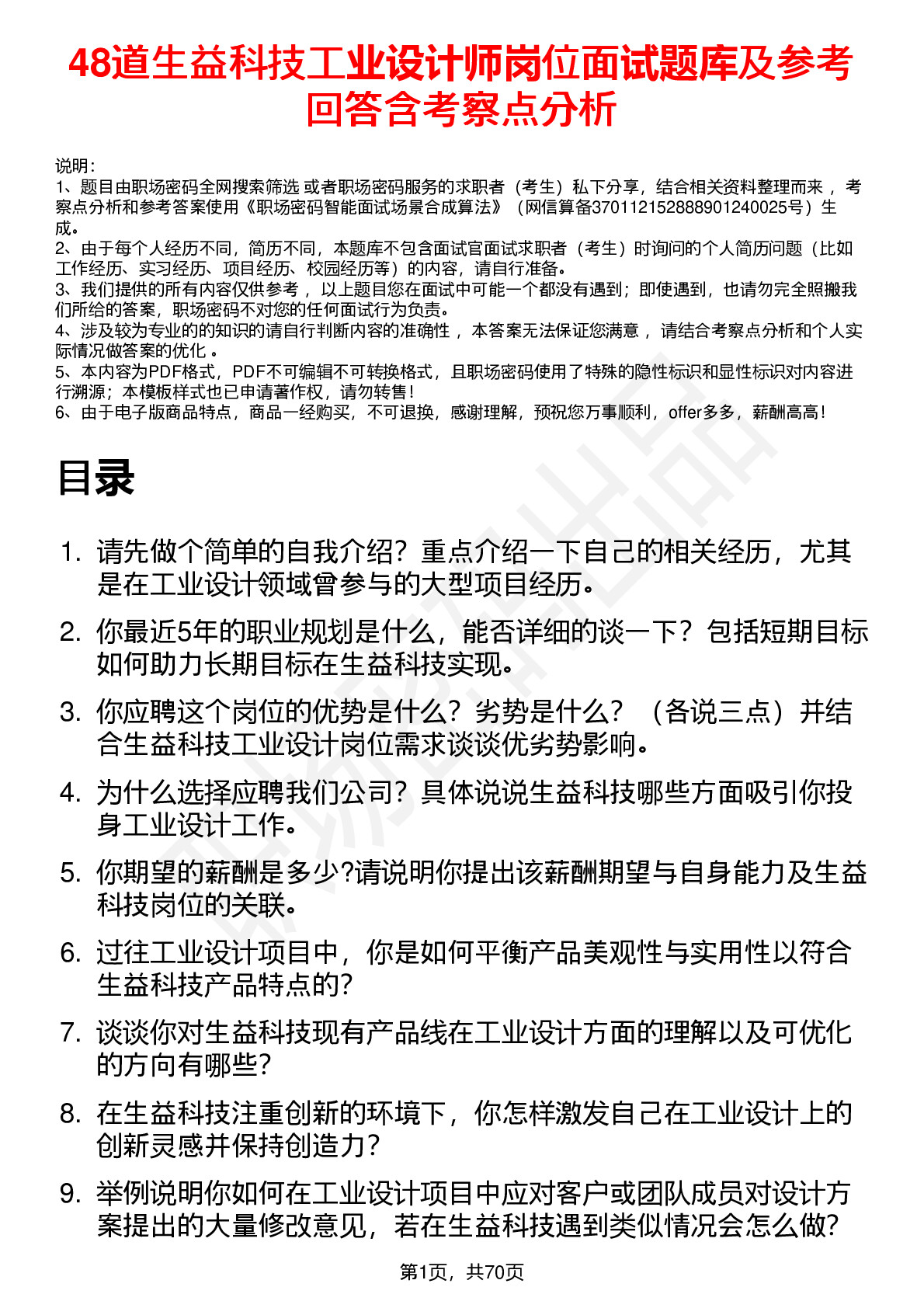 48道生益科技工业设计师岗位面试题库及参考回答含考察点分析

说明：
1、题目由职场密码全网搜索筛选 或者职场密码服务的求职者（考生）私下分享，结合相关资料整理而来 ，考察点分析和参考答案使用《职场密码智能面试场景合成算法》（网信算备370112152888901240025号）生成。
2、由于每个人经历不同，简历不同，本题库不包含面试官面试求职者（考生）时询问的个人简历问题（比如工作经历、实习经历、项目经历、校园经历等）的内容，请自行准备。
3、我们提供的所有内容仅供参考 ，以上题目您在面试中可能一个都没有遇到；即使遇到，也请勿完全照搬我们所给的答案，职场密码不对您的任何面试行为负责。
4、涉及较为专业的的知识的请自行判断内容的准确性 ，本答案无法保证您满意 ，请结合考察点分析和个人实际情况做答案的优化 。
5、本内容为PDF格式，PDF不可编辑不可转换格式，且职场密码使用了特殊的隐性标识和显性标识对内容进行溯源；本模板样式也已申请著作权，请勿转售！
6、由于电子版商品特点，商品一经购买，不可退换，感谢理解，预祝您万事顺利，offer多多，薪酬高高！

目录

1. 请先做个简单的自我介绍？重点介绍一下自己的相关经历，尤其是在工业设计领域曾参与的大型项目经历。
2. 你最近5年的职业规划是什么，能否详细的谈一下？包括短期目标如何助力长期目标在生益科技实现。
3. 你应聘这个岗位的优势是什么？劣势是什么？（各说三点）并结合生益科技工业设计岗位需求谈谈优劣势影响。
4. 为什么选择应聘我们公司？具体说说生益科技哪些方面吸引你投身工业设计工作。
5. 你期望的薪酬是多少?请说明你提出该薪酬期望与自身能力及生益科技岗位的关联。
6. 过往工业设计项目中，你是如何平衡产品美观性与实用性以符合生益科技产品特点的？
7. 谈谈你对生益科技现有产品线在工业设计方面的理解以及可优化的方向有哪些？
8. 在生益科技注重创新的环境下，你怎样激发自己在工业设计上的创新灵感并保持创造力？
9. 举例说明你如何在工业设计项目中应对客户或团队成员对设计方案提出的大量修改意见，若在生益科技遇到类似情况会怎么做？

第1页，共70页